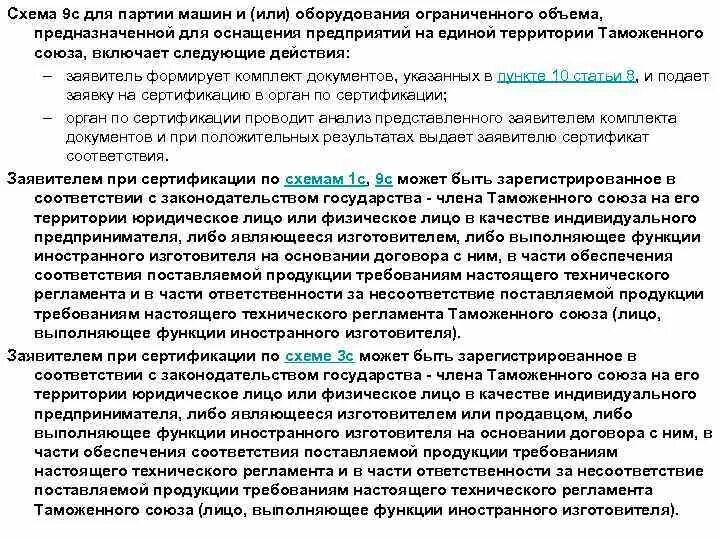 Схема 9с для партии машин и (или) оборудования ограниченного объема, предназначенной для оснащения предприятий на единой территории Таможенного союза, включает следующие действия:

– заявитель формирует комплект документов, указанных в пункте 10 статьи 8, и подает заявку на сертификацию в орган по сертификации;

– орган по сертификации проводит анализ представленного заявителем комплекта документов и при положительных результатах выдает заявителю сертификат соответствия.

Заявителем при сертификации по схемам 1с, 9с может быть зарегистрированное в соответствии с законодательством государства - члена Таможенного союза на его территории юридическое лицо или физическое лицо в качестве индивидуального предпринимателя, либо являющееся изготовителем, либо выполняющее функции иностранного изготовителя на основании договора с ним, в части обеспечения соответствия поставляемой продукции требованиям настоящего технического регламента и в части ответственности за несоответствие поставляемой продукции требованиям настоящего технического регламента Таможенного союза (лицо, выполняющее функции иностранного изготовителя).

Заявителем при сертификации по схеме 3с может быть зарегистрированное в соответствии с законодательством государства - члена Таможенного союза на его территории юридическое лицо или физическое лицо в качестве индивидуального предпринимателя, либо являющееся изготовителем или продавцом, либо выполняющее функции иностранного изготовителя на основании договора с ним, в части обеспечения соответствия поставляемой продукции требованиям настоящего технического регламента и в части ответственности за несоответствие поставляемой продукции требованиям настоящего технического регламента Таможенного союза (лицо, выполняющее функции иностранного изготовителя).